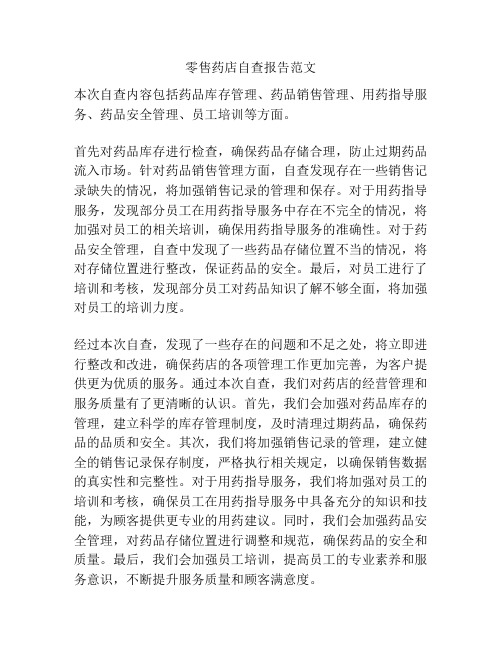 零售药店自查报告范文

本次自查内容包括药品库存管理、药品销售管理、用药指导服务、药品安全管理、员工培训等方面。

首先对药品库存进行检查，确保药品存储合理，防止过期药品流入市场。针对药品销售管理方面，自查发现存在一些销售记录缺失的情况，将加强销售记录的管理和保存。对于用药指导服务，发现部分员工在用药指导服务中存在不完全的情况，将加强对员工的相关培训，确保用药指导服务的准确性。对于药品安全管理，自查中发现了一些药品存储位置不当的情况，将对存储位置进行整改，保证药品的安全。最后，对员工进行了培训和考核，发现部分员工对药品知识了解不够全面，将加强对员工的培训力度。

经过本次自查，发现了一些存在的问题和不足之处，将立即进行整改和改进，确保药店的各项管理工作更加完善，为客户提供更为优质的服务。通过本次自查，我们对药店的经营管理和服务质量有了更清晰的认识。首先，我们会加强对药品库存的管理，建立科学的库存管理制度，及时清理过期药品，确保药品的品质和安全。其次，我们将加强销售记录的管理，建立健全的销售记录保存制度，严格执行相关规定，以确保销售数据的真实性和完整性。对于用药指导服务，我们将加强对员工的培训和考核，确保员工在用药指导服务中具备充分的知识和技能，为顾客提供更专业的用药建议。同时，我们会加强药品安全管理，对药品存储位置进行调整和规范，确保药品的安全和质量。最后，我们会加强员工培训，提高员工的专业素养和服务意识，不断提升服务质量和顾客满意度。